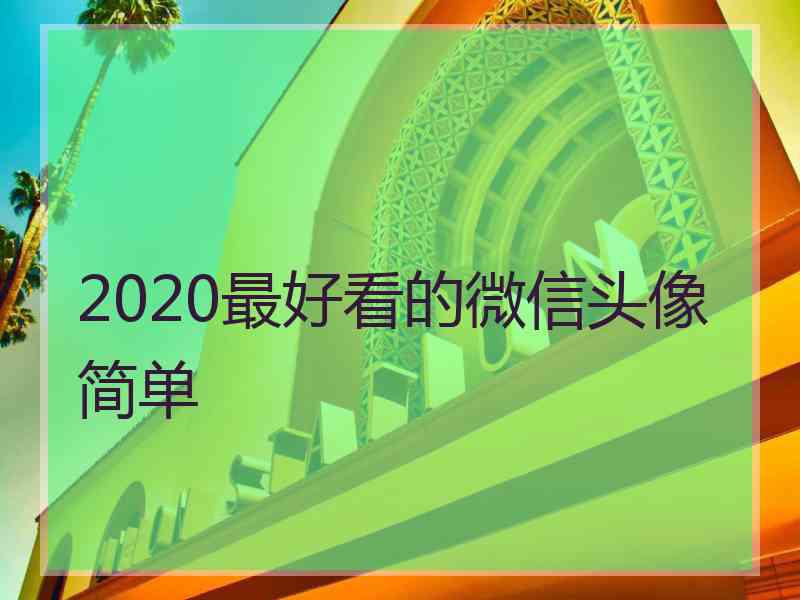 2020最好看的微信头像简单